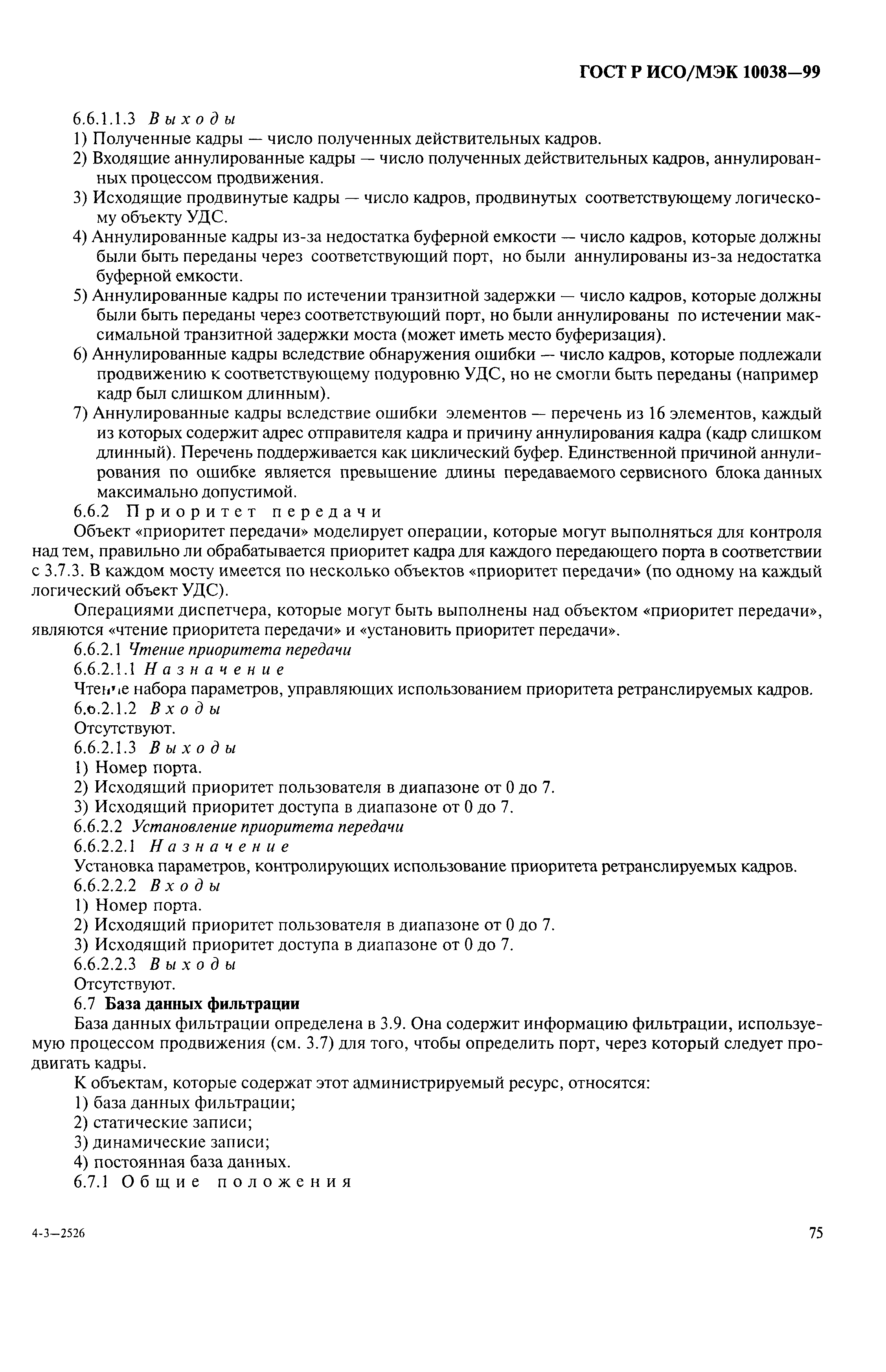 ГОСТ Р ИСО/МЭК 10038—99

6.6.1.1.3 Выходы
1) Полученные кадры — число полученных действительных кадров.
2) Входящие аннулированные кадры — число полученных действительных кадров, аннулированных процессом продвижения.
3) Исходящие продвинутые кадры — число кадров, продвинутых соответствующему логическому объекту УДС.
4) Аннулированные кадры из-за недостатка буферной емкости — число кадров, которые должны были быть переданы через соответствующий порт, но были аннулированы из-за недостатка буферной емкости.
5) Аннулированные кадры по истечении транзитной задержки — число кадров, которые должны были быть переданы через соответствующий порт, но были аннулированы по истечении максимальной транзитной задержки моста (может иметь место буферизация).
6) Аннулированные кадры вследствие обнаружения ошибки — число кадров, которые подлежали продвижению к соответствующему подуровню УДС, но не смогли быть переданы (например кадр был слишком длинным).
7) Аннулированные кадры вследствие ошибки элементов — перечень из 16 элементов, каждый из которых содержит адрес отправителя кадра и причину аннулирования кадра (кадр слишком длинный). Перечень поддерживается как циклический буфер. Единственной причиной аннулирования по ошибке является превышение длины передаваемого сервисного блока данных максимально допустимой.
6.6.2 Приоритет передачи
Объект «приоритет передачи» моделирует операции, которые могут выполняться для контроля над тем, правильно ли обрабатывается приоритет кадра для каждого передающего порта в соответствии с 3.7.3. В каждом мосту имеется по несколько объектов «приоритет передачи» (по одному на каждый логический объект УДС).
Операциями диспетчера, которые могут быть выполнены над объектом «приоритет передачи», являются «чтение приоритета передачи» и «установить приоритет передачи».
6.6.2.1 Чтение приоритета передачи
6.6.2.1.1 Назначение
Чтение набора параметров, управляющих использованием приоритета ретранслируемых кадров.
6.6.2.1.2 Входы
Отсутствуют.
6.6.2.1.3 Выходы
1) Номер порта.
2) Исходящий приоритет пользователя в диапазоне от 0 до 7.
3) Исходящий приоритет доступа в диапазоне от 0 до 7.
6.6.2.2 Установление приоритета передачи
6.6.2.2.1 Назначение
Установка параметров, контролирующих использование приоритета ретранслируемых кадров.
6.6.2.2.2 Входы
1) Номер порта.
2) Исходящий приоритет пользователя в диапазоне от 0 до 7.
3) Исходящий приоритет доступа в диапазоне от 0 до 7.
6.6.2.2.3 Выходы
Отсутствуют.
6.7 База данных фильтрации
База данных фильтрации определена в 3.9. Она содержит информацию фильтрации, используемую процессом продвижения (см. 3.7) для того, чтобы определить порт, через который следует продвигать кадры.
К объектам, которые содержат этот администрируемый ресурс, относятся:
1) база данных фильтрации;
2) статические записи;
3) динамические записи;
4) постоянная база данных.
6.7.1 Общие положения

4-3—2526

75